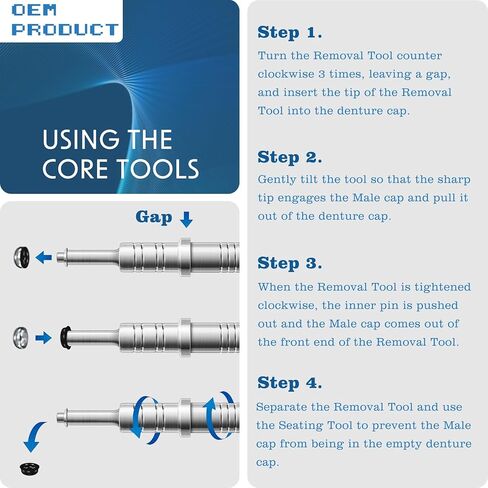 OEM PRODUCT

USING THE CORE TOOLS

Gap

Step 1.

Turn the Removal Tool counter clockwise 3 times, leaving a gap, and insert the tip of the Removal Tool into the denture cap.

Step 2.

Gently tilt the tool so that the sharp tip engages the Male cap and pull it out of the denture cap.

Step 3.

When the Removal Tool is tightened clockwise, the inner pin is pushed out and the Male cap comes out of the front end of the Removal Tool.

Step 4.

Separate the Removal Tool and use the Seating Tool to prevent the Male cap from being in the empty denture cap.